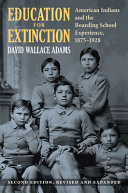 EDUCATION FOR EXTINCTION

American Indians and the Boarding School Experience, 1875–1928

DAVID WALLACE ADAMS

SECOND EDITION, REVISED AND EXPANDED